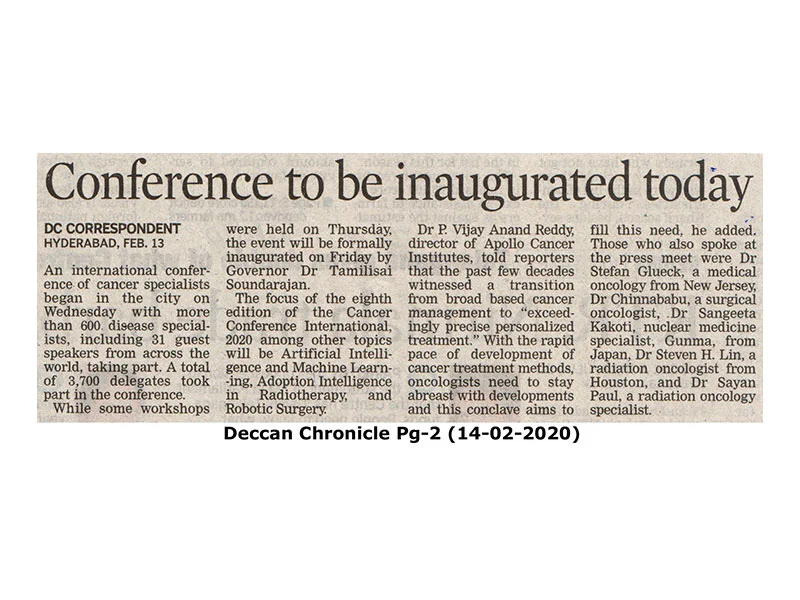 Conference to be inaugurated today

DC CORRESPONDENT
HYDERABAD, FEB. 13

An international conference of cancer specialists began in the city on Wednesday with more than 600 disease specialists, including 31 guest speakers from across the world, taking part. A total of 3,700 delegates took part in the conference.

While some workshops were held on Thursday, the event will be formally inaugurated on Friday by Governor Dr Tamilisai Soundarajan.

The focus of the eighth edition of the Cancer Conference International, 2020 among other topics will be Artificial Intelligence and Machine Learn-ing, Adoption Intelligence in Radiotherapy, and Robotic Surgery.

Dr P. Vijay Anand Reddy, director of Apollo Cancer Institutes, told reporters that the past few decades witnessed a transition from broad based cancer management to "exceedingly precise personalized treatment." With the rapid pace of development of cancer treatment methods, oncologists need to stay abreast with developments and this conclave aims to fill this need, he added. Those who also spoke at the press meet were Dr Stefan Glueck, a medical oncology from New Jersey, Dr Chinnababu, a surgical oncologist, Dr Sangeeta Kakoti, nuclear medicine specialist, Gunma, from Japan, Dr Steven H. Lin, a radiation oncologist from Houston, and Dr Sayan Paul, a radiation oncology specialist.

Deccan Chronicle Pg-2 (14-02-2020)